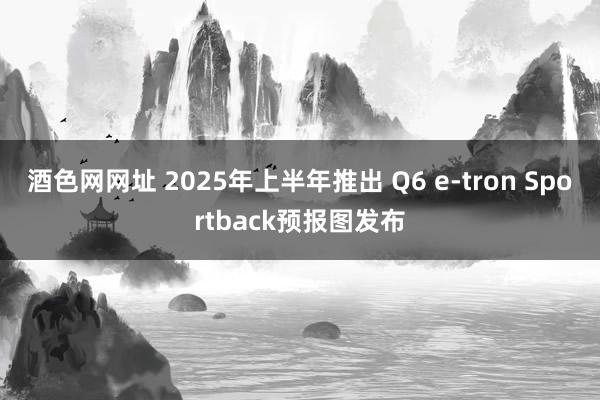 酒色网网址 2025年上半年推出 Q6 e-tron Sportback预报图发布